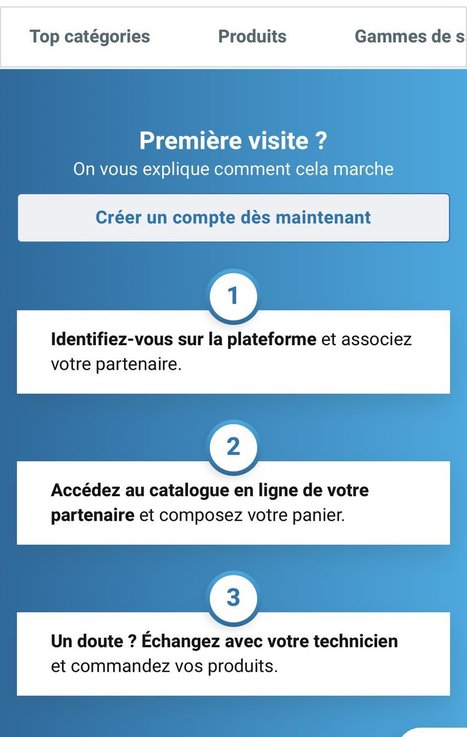 Top catégories Produits Gammes de s

Première visite ?
On vous explique comment cela marche

Créer un compte dès maintenant

1

Identifiez-vous sur la plateforme et associez votre partenaire.

2

Accédez au catalogue en ligne de votre partenaire et composez votre panier.

3

Un doute ? Échangez avec votre technicien et commandez vos produits.